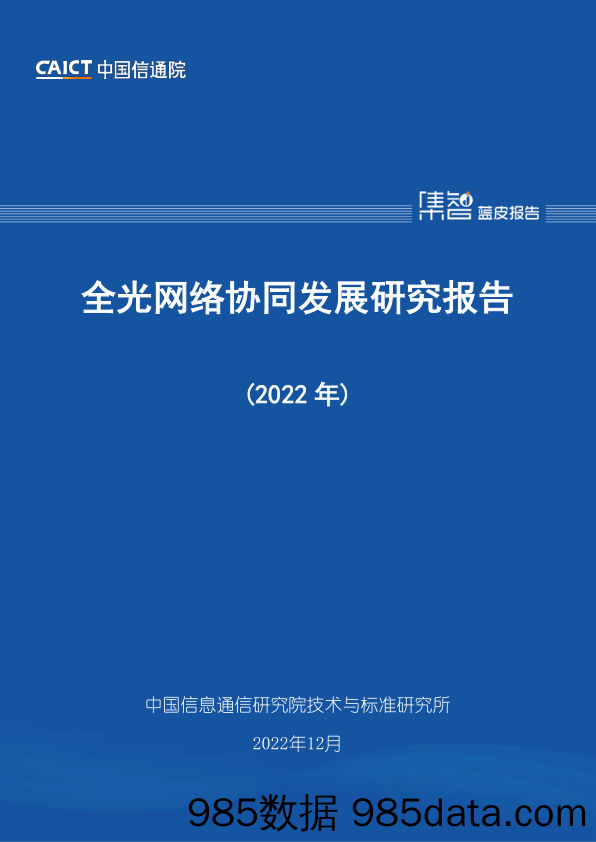 CAICT 中国信通院

集智 蓝皮报告

全光网络协同发展研究报告

（2022 年）

中国信息通信研究院技术与标准研究所

2022年12月

985数据 985data.com